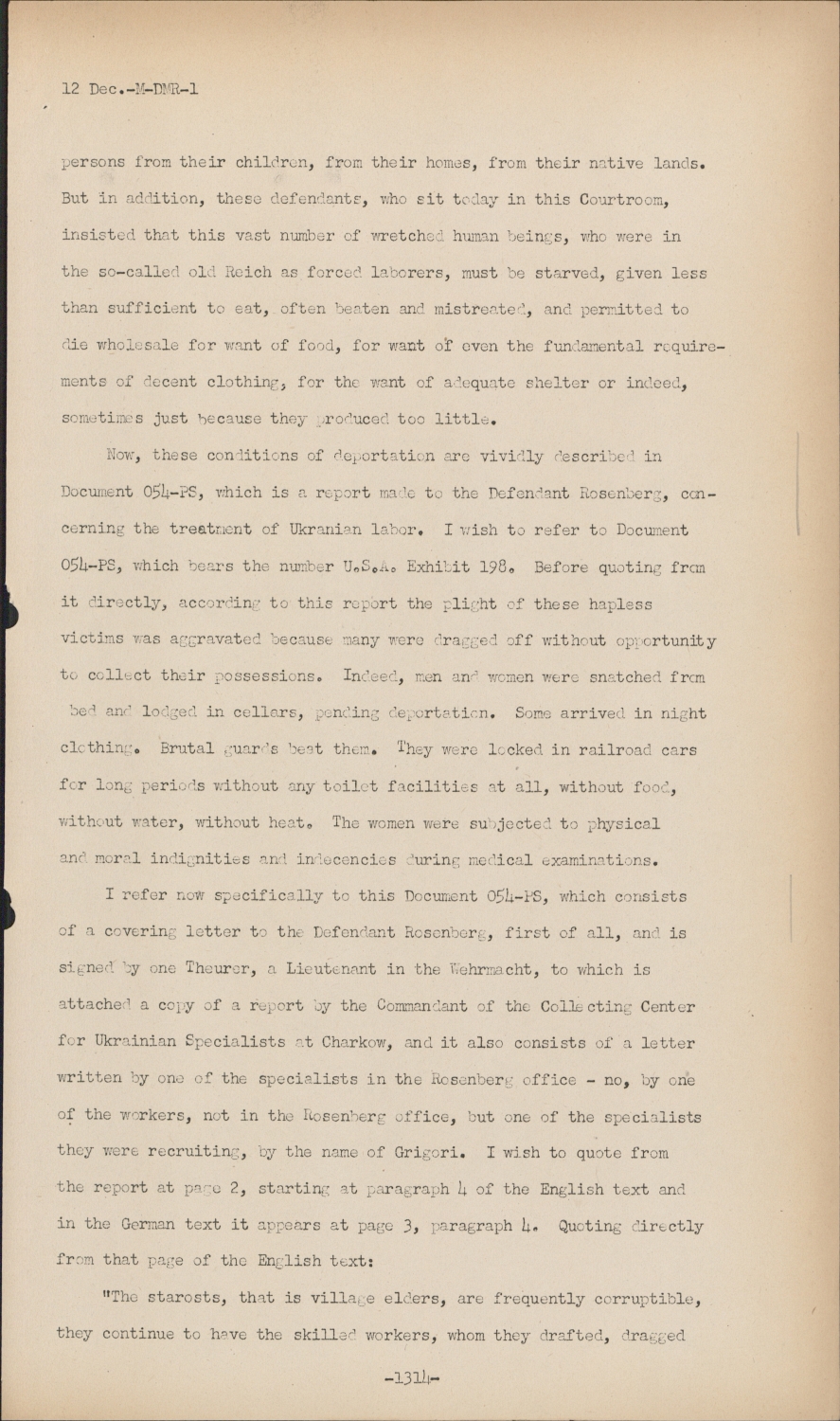 12 Dec.-M-DMR-1

persons from their children, from their homes, from their native lands. But in addition, these defendants, who sit today in this Courtroom, insisted that this vast number of wretched human beings, who were in the so-called old Reich as forced laborers, must be starved, given less than sufficient to eat, often beaten and mistreated, and permitted to die wholesale for want of food, for want of even the fundamental requirements of decent clothing, for the want of adequate shelter or indeed, sometimes just because they produced too little.

Now, these conditions of deportation are vividly described in Document 054-PS, which is a report made to the Defendant Rosenberg, concerning the treatment of Ukranian labor. I wish to refer to Document 054-PS, which bears the number U.S.A. Exhibit 198. Before quoting from it directly, according to this report the plight of these hapless victims was aggravated because many were dragged off without opportunity to collect their possessions. Indeed, men and women were snatched from bed and lodged in cellars, pending deportation. Some arrived in night clothing. Brutal guards beat them. They were locked in railroad cars for long periods without any toilet facilities at all, without food, without water, without heat. The women were subjected to physical and moral indignities and indecencies during medical examinations.

I refer now specifically to this Document 054-PS, which consists of a covering letter to the Defendant Rosenberg, first of all, and is signed by one Theurer, a Lieutenant in the Wehrmacht, to which is attached a copy of a report by the Commandant of the Collecting Center for Ukrainian Specialists at Charkow, and it also consists of a letter written by one of the specialists in the Rosenberg office - no, by one of the workers, not in the Rosenberg office, but one of the specialists they were recruiting, by the name of Grigori. I wish to quote from the report at page 2, starting at paragraph 4 of the English text and in the German text it appears at page 3, paragraph 4. Quoting directly from that page of the English text:

"The starosts, that is village elders, are frequently corruptible, they continue to have the skilled workers, whom they drafted, dragged

-1314-